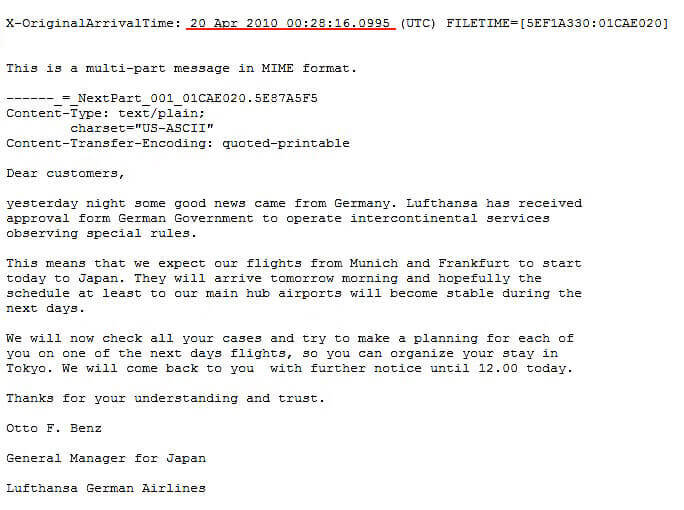 X-OriginalArrivalTime: 20 Apr 2010 00:28:16.0995 (UTC) FILETIME=[5EF1A330:01CAE020]

This is a multi-part message in MIME format.

------_=_NextPart_001_01CAE020.5E87A5F5
Content-Type: text/plain;
	charset="US-ASCII"
Content-Transfer-Encoding: quoted-printable

Dear customers,

yesterday night some good news came from Germany. Lufthansa has received approval form German Government to operate intercontinental services observing special rules.

This means that we expect our flights from Munich and Frankfurt to start today to Japan. They will arrive tomorrow morning and hopefully the schedule at least to our main hub airports will become stable during the next days.

We will now check all your cases and try to make a planning for each of you on one of the next days flights, so you can organize your stay in Tokyo. We will come back to you  with further notice until 12.00 today.

Thanks for your understanding and trust.

Otto F. Benz

General Manager for Japan

Lufthansa German Airlines